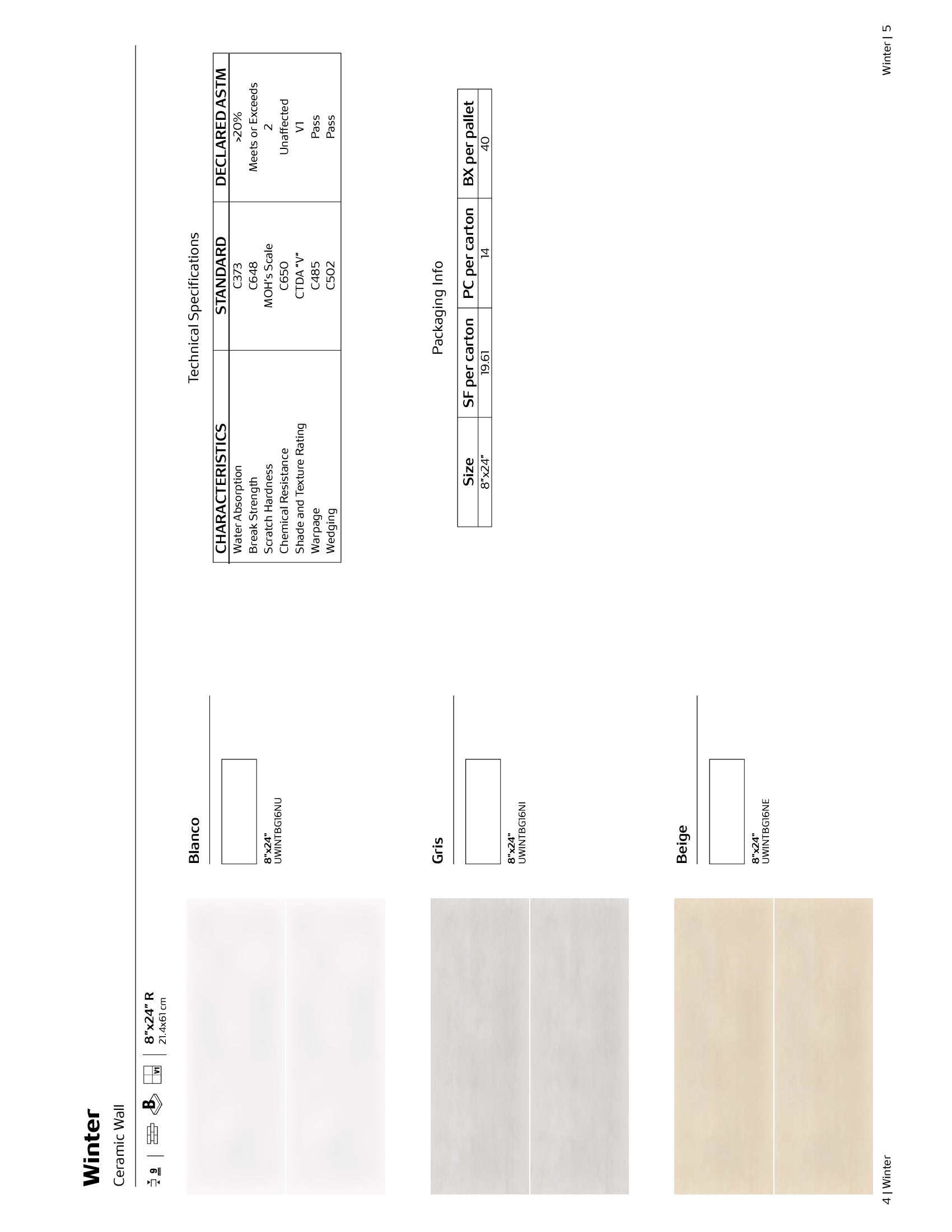 Winter
Ceramic Wall

9 mm | B V1 | 8"x24" R
21.4x61 cm

Blanco
8"x24"
UWINTBG16NU

Gris
8"x24"
UWINTBG16NI

Beige
8"x24"
UWINTBG16NE

Technical Specifications

| CHARACTERISTICS | STANDARD | DECLARED ASTM |
|---|---|---|
| Water Absorption | C373 | >20% |
| Break Strength | C648 | Meets or Exceeds |
| Scratch Hardness | MOH's Scale | 2 |
| Chemical Resistance | C650 | Unaffected |
| Shade and Texture Rating | CTDA "V" | V1 |
| Warpage | C485 | Pass |
| Wedging | C502 | Pass |

Packaging Info

| Size | SF per carton | PC per carton | BX per pallet |
|---|---|---|---|
| 8"x24" | 19.61 | 14 | 40 |

4 | Winter

Winter | 5